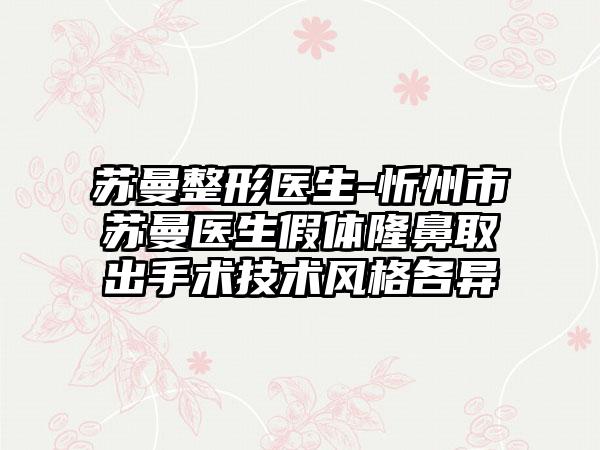 苏曼整形医生-忻州市苏曼医生假体隆鼻取出手术技术风格各异